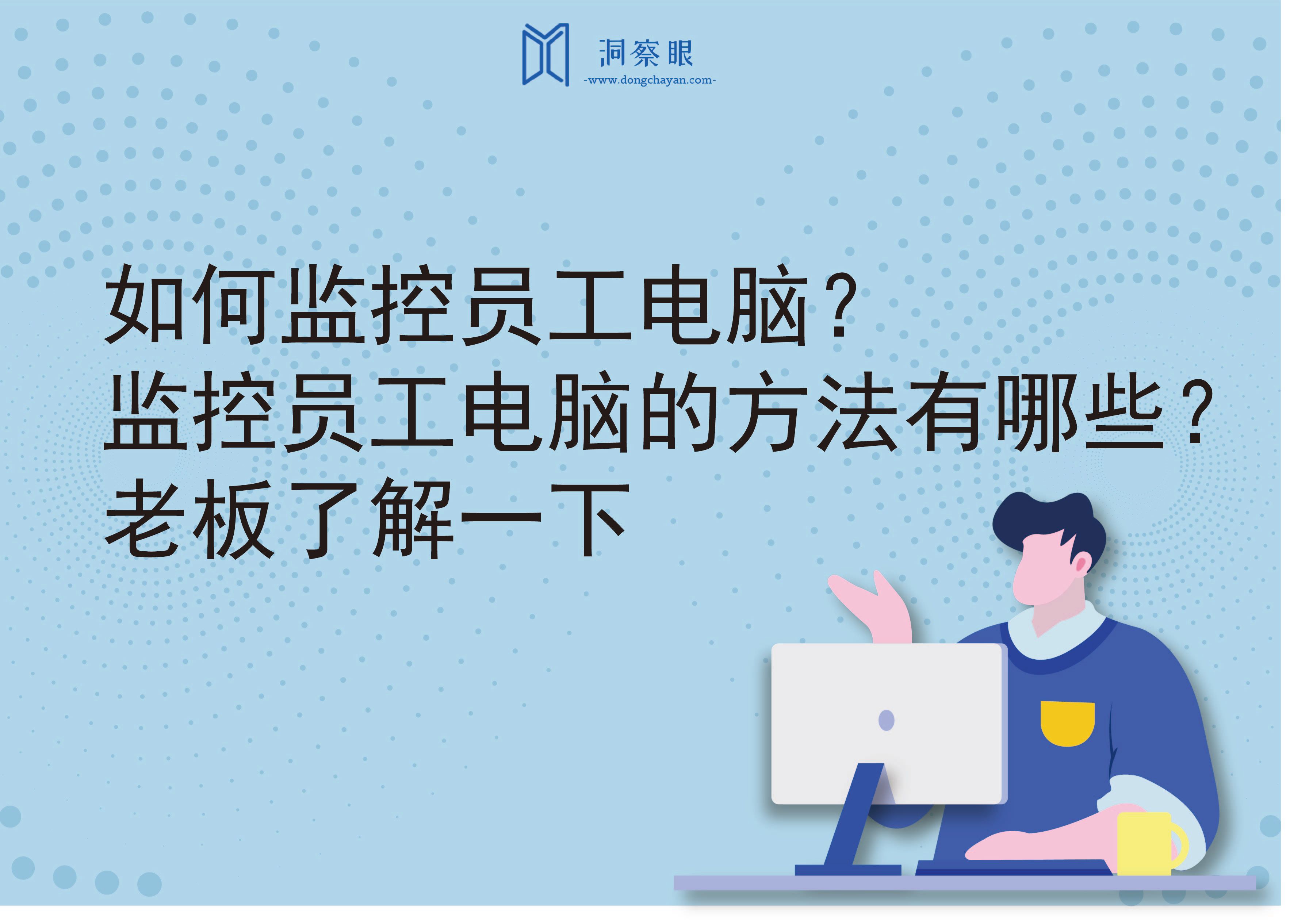 洞察眼
-www.dongchayan.com-

如何监控员工电脑？
监控员工电脑的方法有哪些？
老板了解一下